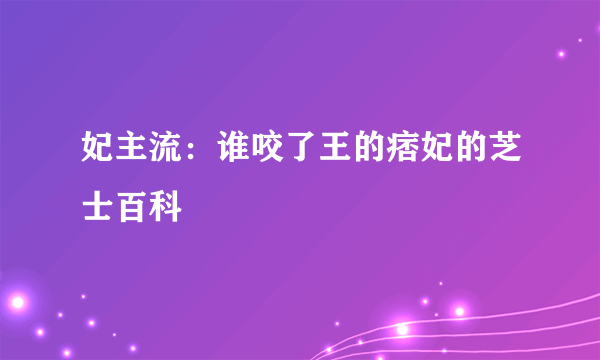 妃主流：谁咬了王的痞妃的芝士百科